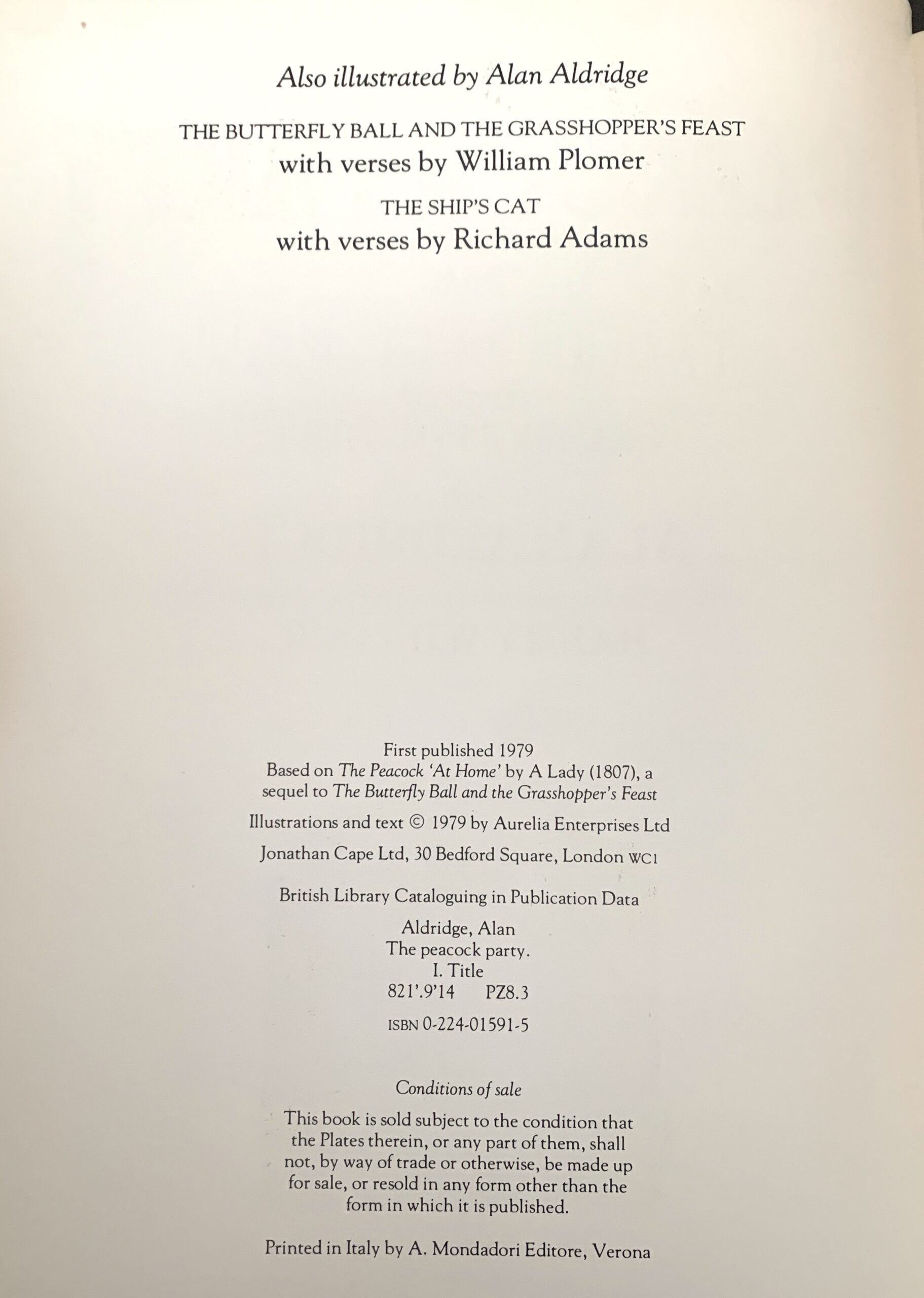 Also illustrated by Alan Aldridge

THE BUTTERFLY BALL AND THE GRASSHOPPER'S FEAST
with verses by William Plomer

THE SHIP'S CAT
with verses by Richard Adams

First published 1979
Based on The Peacock 'At Home' by A Lady (1807), a sequel to The Butterfly Ball and the Grasshopper's Feast

Illustrations and text © 1979 by Aurelia Enterprises Ltd

Jonathan Cape Ltd, 30 Bedford Square, London WC1

British Library Cataloguing in Publication Data

Aldridge, Alan
The peacock party.
I. Title
821'.9'14 PZ8.3

ISBN 0-224-01591-5

Conditions of sale

This book is sold subject to the condition that the Plates therein, or any part of them, shall not, by way of trade or otherwise, be made up for sale, or resold in any form other than the form in which it is published.

Printed in Italy by A. Mondadori Editore, Verona